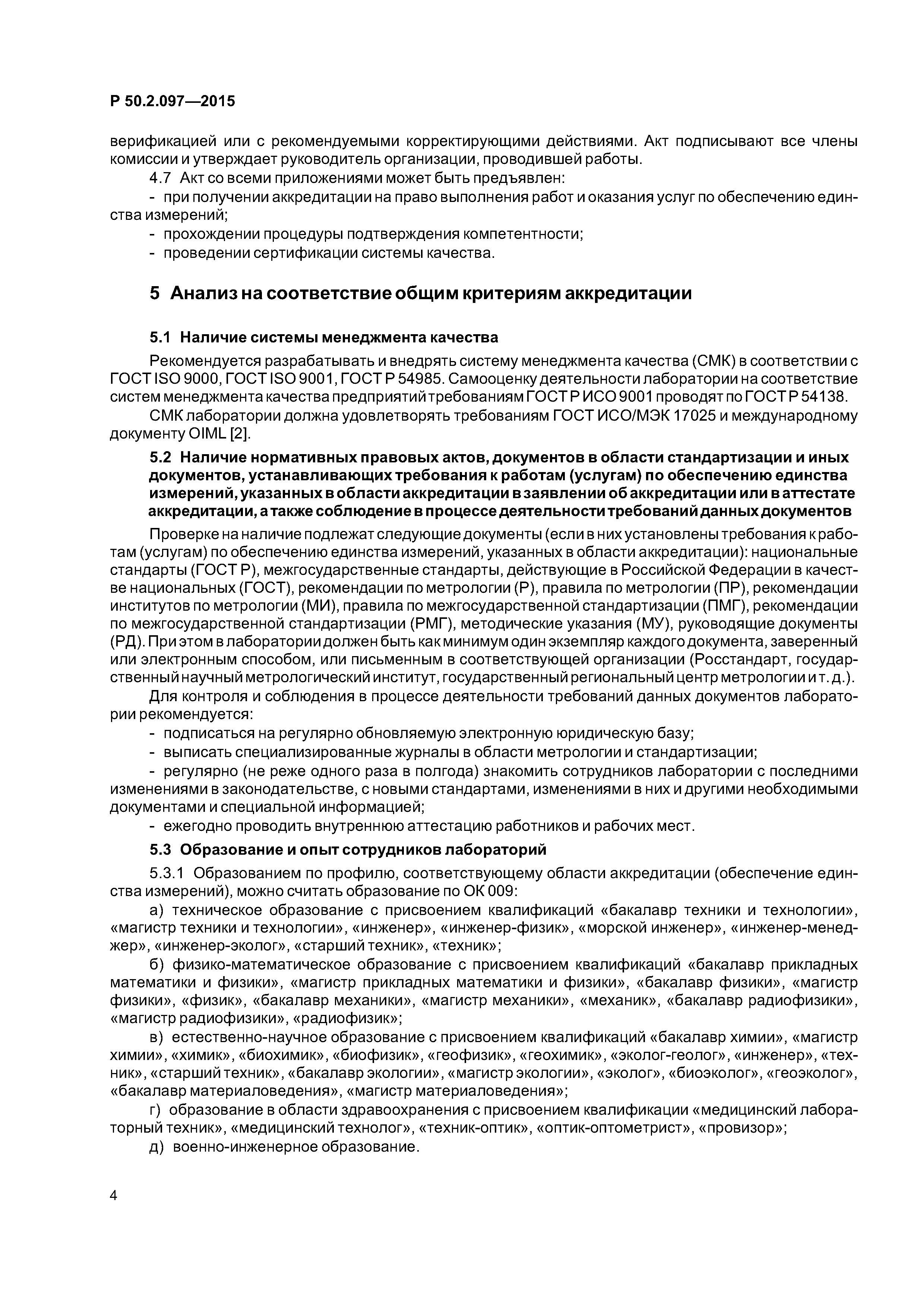 Р 50.2.097—2015

верификацией или с рекомендуемыми корректирующими действиями. Акт подписывают все члены комиссии и утверждает руководитель организации, проводившей работы.

4.7 Акт со всеми приложениями может быть предъявлен:

- при получении аккредитации на право выполнения работ и оказания услуг по обеспечению единства измерений;

- прохождении процедуры подтверждения компетентности;

- проведении сертификации системы качества.

5 Анализ на соответствие общим критериям аккредитации

5.1 Наличие системы менеджмента качества

Рекомендуется разрабатывать и внедрять систему менеджмента качества (СМК) в соответствии с ГОСТ ISO 9000, ГОСТ ISO 9001, ГОСТ Р 54985. Самооценку деятельности лаборатории на соответствие систем менеджмента качества предприятий требованиям ГОСТ Р ИСО 9001 проводят по ГОСТ Р 54138.

СМК лаборатории должна удовлетворять требованиям ГОСТ ИСО/МЭК 17025 и международному документу OIML [2].

5.2 Наличие нормативных правовых актов, документов в области стандартизации и иных документов, устанавливающих требования к работам (услугам) по обеспечению единства измерений, указанных в области аккредитации в заявлении об аккредитации или в аттестате аккредитации, а также соблюдение в процессе деятельности требований данных документов

Проверке на наличие подлежат следующие документы (если в них установлены требования к работам (услугам) по обеспечению единства измерений, указанных в области аккредитации): национальные стандарты (ГОСТ Р), межгосударственные стандарты, действующие в Российской Федерации в качестве национальных (ГОСТ), рекомендации по метрологии (Р), правила по метрологии (ПР), рекомендации институтов по метрологии (МИ), правила по межгосударственной стандартизации (ПМГ), рекомендации по межгосударственной стандартизации (РМГ), методические указания (МУ), руководящие документы (РД). При этом в лаборатории должен быть как минимум один экземпляр каждого документа, заверенный или электронным способом, или письменным в соответствующей организации (Росстандарт, государственный научный метрологический институт, государственный региональный центр метрологии и т. д.).

Для контроля и соблюдения в процессе деятельности требований данных документов лаборатории рекомендуется:

- подписаться на регулярно обновляемую электронную юридическую базу;

- выписать специализированные журналы в области метрологии и стандартизации;

- регулярно (не реже одного раза в полгода) знакомить сотрудников лаборатории с последними изменениями в законодательстве, с новыми стандартами, изменениями в них и другими необходимыми документами и специальной информацией;

- ежегодно проводить внутреннюю аттестацию работников и рабочих мест.

5.3 Образование и опыт сотрудников лабораторий

5.3.1 Образованием по профилю, соответствующему области аккредитации (обеспечение единства измерений), можно считать образование по ОК 009:

а) техническое образование с присвоением квалификаций «бакалавр техники и технологии», «магистр техники и технологии», «инженер», «инженер-физик», «морской инженер», «инженер-менеджер», «инженер-эколог», «старший техник», «техник»;

б) физико-математическое образование с присвоением квалификаций «бакалавр прикладных математики и физики», «магистр прикладных математики и физики», «бакалавр физики», «магистр физики», «физик», «бакалавр механики», «магистр механики», «механик», «бакалавр радиофизики», «магистр радиофизики», «радиофизик»;

в) естественно-научное образование с присвоением квалификаций «бакалавр химии», «магистр химии», «химик», «биохимик», «биофизик», «геофизик», «геохимик», «эколог-геолог», «инженер», «техник», «старший техник», «бакалавр экологии», «магистр экологии», «эколог», «биоэколог», «геоэколог», «бакалавр материаловедения», «магистр материаловедения»;

г) образование в области здравоохранения с присвоением квалификации «медицинский лабораторный техник», «медицинский технолог», «техник-оптик», «оптик-оптометрист», «провизор»;

д) военно-инженерное образование.

4